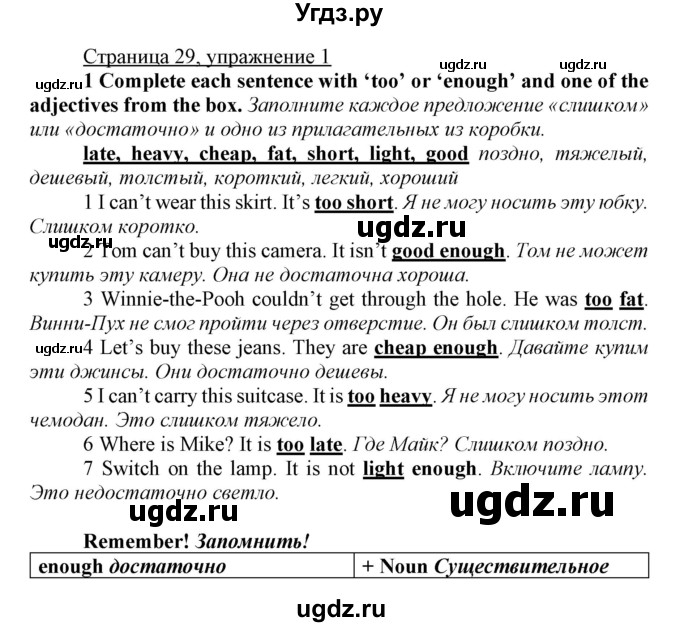 Угдз.ру

Страница 29, упражнение 1

ugdz.ru ugdz.ru

ugdz.ru 1 Complete each sentence with ‘too’ or ‘enough’ and one of the adjectives from the box. Заполните каждое предложение «слишком» или «достаточно» и одно из прилагательных из коробки.

late, heavy, cheap, fat, short, light, good поздно, тяжелый, дешевый, толстый, короткий, легкий, хороший

1 I can’t wear this skirt. It’s too short. Я не могу носить эту юбку. Слишком коротко.

ugdz.ru

ugdz.ru

2 Tom can’t buy this camera. It isn’t good enough. Том не может купить эту камеру. Она не достаточна хороша.

3 Winnie-the-Pooh couldn’t get through the hole. He was too fat. Винни-Пух не смог пройти через отверстие. Он был слишком толст.

ugdz.ru 4 Let’s buy these jeans. They are cheap enough. Давайте купим эти джинсы. Они достаточно дешевы.

5 I can’t carry this suitcase. It is too heavy. Я не могу носить этот чемодан. Это слишком тяжело.

6 Where is Mike? It is too late. Где Майк? Слишком поздно.

7 Switch on the lamp. It is not light enough. Включите лампу. Это недостаточно светло.

ugdz.ru ugdz.ru

Remember! Запомнить!

| enough достаточно | + Noun Существительное |
|---|---|

ugdz.ru